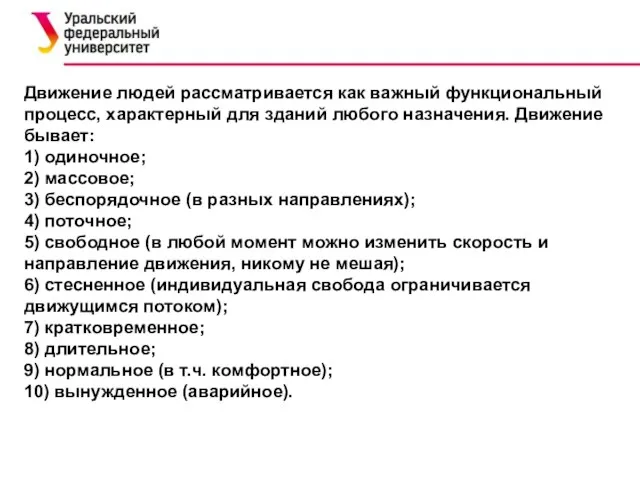 Уральский федеральный университет

Движение людей рассматривается как важный функциональный процесс, характерный для зданий любого назначения. Движение бывает:
1) одиночное;
2) массовое;
3) беспорядочное (в разных направлениях);
4) поточное;
5) свободное (в любой момент можно изменить скорость и направление движения, никому не мешая);
6) стесненное (индивидуальная свобода ограничивается движущимся потоком);
7) кратковременное;
8) длительное;
9) нормальное (в т.ч. комфортное);
10) вынужденное (аварийное).